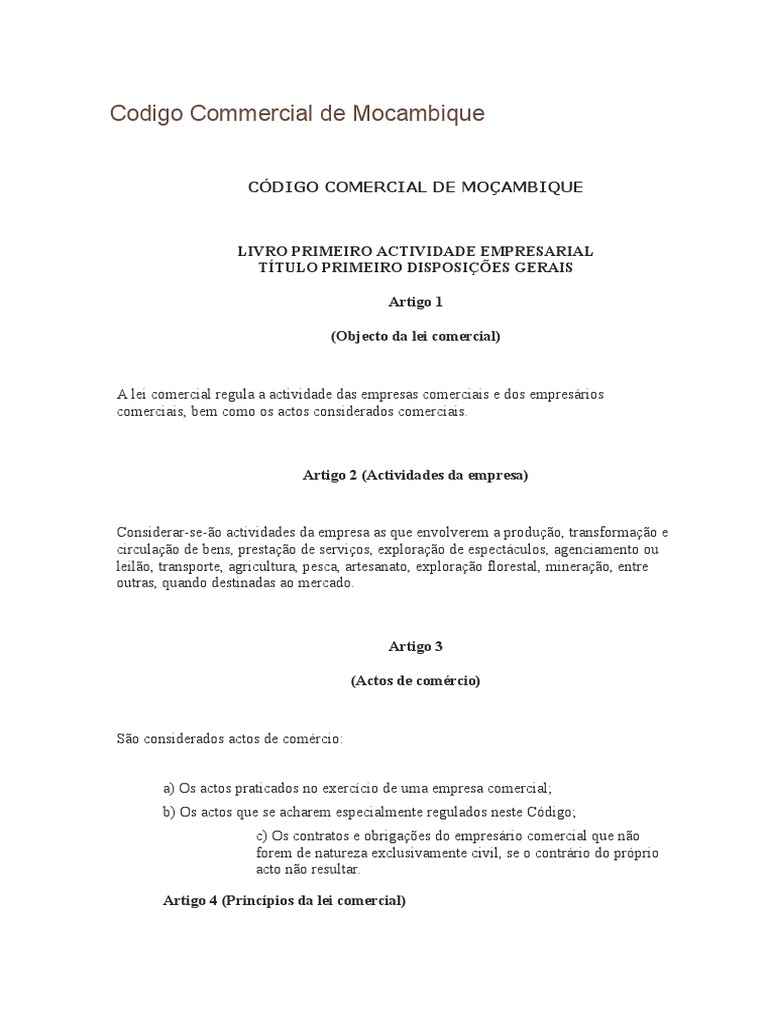 Codigo Commercial de Mocambique

CÓDIGO COMERCIAL DE MOÇAMBIQUE

LIVRO PRIMEIRO ACTIVIDADE EMPRESARIAL
TÍTULO PRIMEIRO DISPOSIÇÕES GERAIS

Artigo 1

(Objecto da lei comercial)

A lei comercial regula a actividade das empresas comerciais e dos empresários comerciais, bem como os actos considerados comerciais.

Artigo 2 (Actividades da empresa)

Considerar-se-ão actividades da empresa as que envolverem a produção, transformação e circulação de bens, prestação de serviços, exploração de espectáculos, agenciamento ou leilão, transporte, agricultura, pesca, artesanato, exploração florestal, mineração, entre outras, quando destinadas ao mercado.

Artigo 3

(Actos de comércio)

São considerados actos de comércio:

a) Os actos praticados no exercício de uma empresa comercial;

b) Os actos que se acharem especialmente regulados neste Código;

c) Os contratos e obrigações do empresário comercial que não forem de natureza exclusivamente civil, se o contrário do próprio acto não resultar.

Artigo 4 (Princípios da lei comercial)